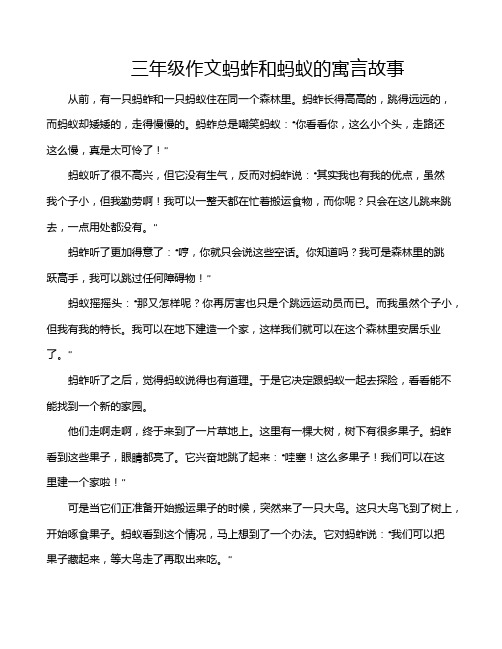 三年级作文蚂蚱和蚂蚁的寓言故事

从前，有一只蚂蚱和一只蚂蚁住在同一个森林里。蚂蚱长得高高的，跳得远远的，而蚂蚁却矮矮的，走得慢慢的。蚂蚱总是嘲笑蚂蚁："你看看你，这么小个头，走路还这么慢，真是太可怜了！"

蚂蚁听了很不高兴，但它没有生气，反而对蚂蚱说："其实我也有我的优点，虽然我个子小，但我勤劳啊！我可以一整天都在忙着搬运食物，而你呢？只会在这儿跳来跳去，一点用处都没有。"

蚂蚱听了更加得意了："哼，你就只会说这些空话。你知道吗？我可是森林里的跳跃高手，我可以跳过任何障碍物！"

蚂蚁摇摇头："那又怎样呢？你再厉害也只是个跳远运动员而已。而我虽然个子小，但我有我的特长。我可以在地下建造一个家，这样我们就可以在这个森林里安居乐业了。"

蚂蚱听了之后，觉得蚂蚁说得也有道理。于是它决定跟蚂蚁一起去探险，看看能不能找到一个新的家园。

他们走啊走啊，终于来到了一片草地上。这里有一棵大树，树下有很多果子。蚂蚱看到这些果子，眼睛都亮了。它兴奋地跳了起来："哇塞！这么多果子！我们可以在这里建一个家啦！"

可是当它们正准备开始搬运果子的时候，突然来了一只大鸟。这只大鸟飞到了树上，开始啄食果子。蚂蚁看到这个情况，马上想到了一个办法。它对蚂蚱说："我们可以把果子藏起来，等大鸟走了再取出来吃。"